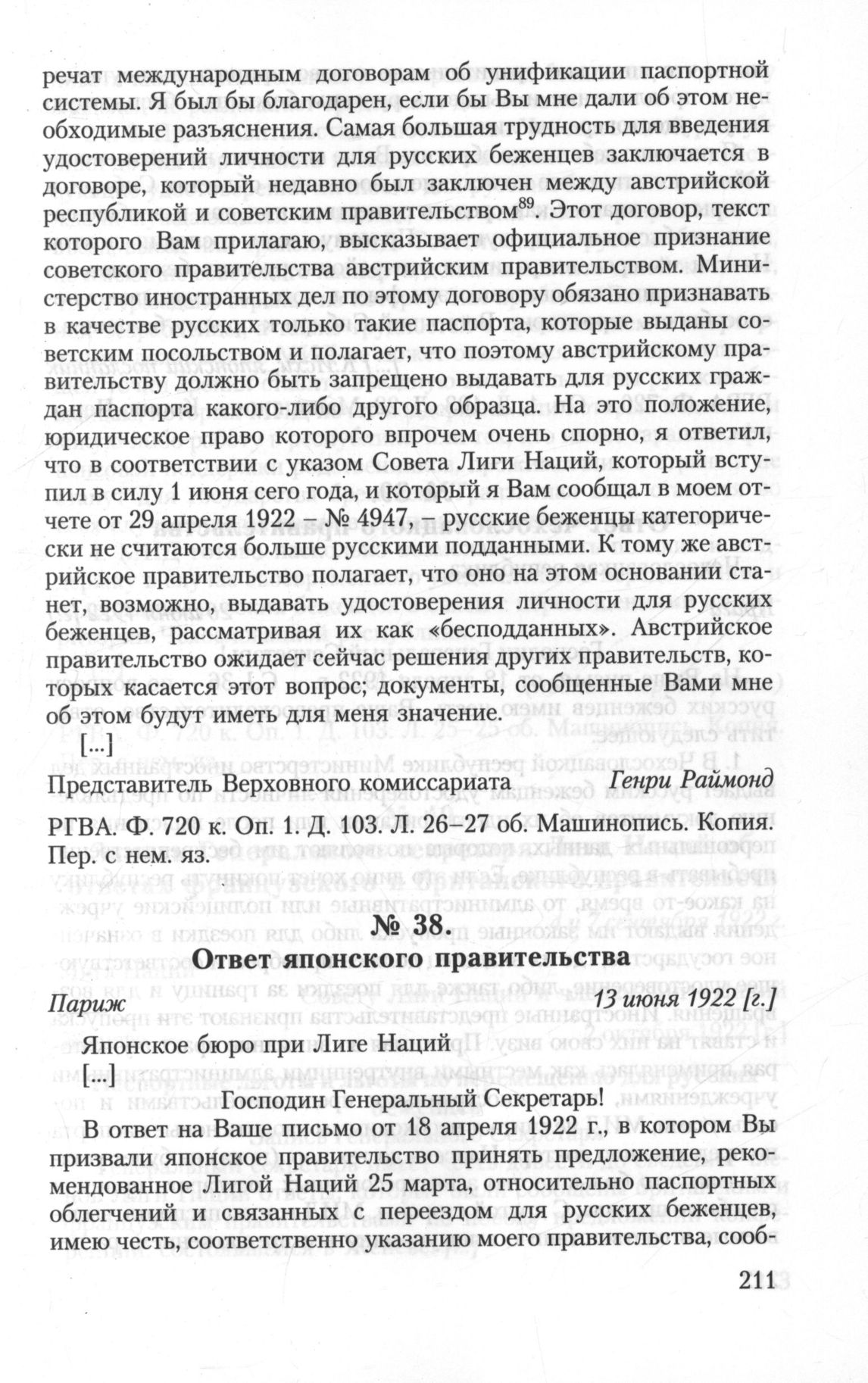 речат международным договорам об унификации паспортной системы. Я был бы благодарен, если бы Вы мне дали об этом необходимые разъяснения. Самая большая трудность для введения удостоверений личности для русских беженцев заключается в договоре, который недавно был заключен между австрийской республикой и советским правительством$^{89}$. Этот договор, текст которого Вам прилагаю, высказывает официальное признание советского правительства австрийским правительством. Министерство иностранных дел по этому договору обязано признавать в качестве русских только такие паспорта, которые выданы советским посольством и полагает, что поэтому австрийскому правительству должно быть запрещено выдавать для русских граждан паспорта какого-либо другого образца. На это положение, юридическое право которого впрочем очень спорно, я ответил, что в соответствии с указом Совета Лиги Наций, который вступил в силу 1 июня сего года, и который я Вам сообщал в моем отчете от 29 апреля 1922 – № 4947, – русские беженцы категорически не считаются больше русскими подданными. К тому же австрийское правительство полагает, что оно на этом основании станет, возможно, выдавать удостоверения личности для русских беженцев, рассматривая их как «бесподданных». Австрийское правительство ожидает сейчас решения других правительств, которых касается этот вопрос; документы, сообщенные Вами мне об этом будут иметь для меня значение.

[...]

Представитель Верховного комиссариата Генри Раймонд

РГВА. Ф. 720 к. Оп. 1. Д. 103. Л. 26–27 об. Машинопись. Копия. Пер. с нем. яз.

№ 38.
Ответ японского правительства

Париж 13 июня 1922 [г.]

Японское бюро при Лиге Наций
[...]

Господин Генеральный Секретарь!

В ответ на Ваше письмо от 18 апреля 1922 г., в котором Вы призвали японское правительство принять предложение, рекомендованное Лигой Наций 25 марта, относительно паспортных облегчений и связанных с переездом для русских беженцев, имею честь, соответственно указанию моего правительства, сооб-

211